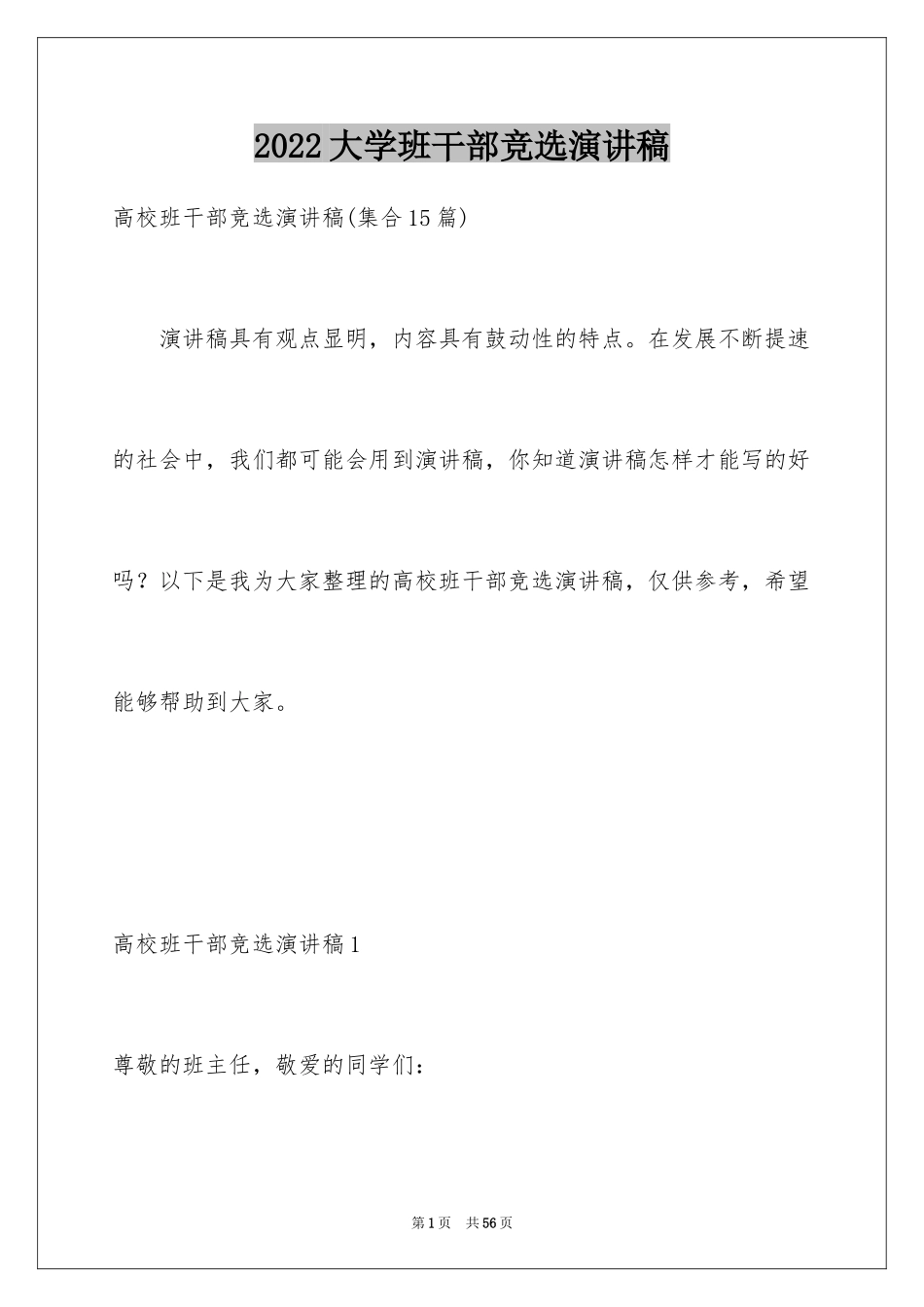 2022大学班干部竞选演讲稿

高校班干部竞选演讲稿(集合15篇)

演讲稿具有观点显明，内容具有鼓动性的特点。在发展不断提速的社会中，我们都可能会用到演讲稿，你知道演讲稿怎样才能写的好吗？以下是我为大家整理的高校班干部竞选演讲稿，仅供参考，希望能够帮助到大家。

高校班干部竞选演讲稿1

尊敬的班主任，敬爱的同学们：

第1页 共56页